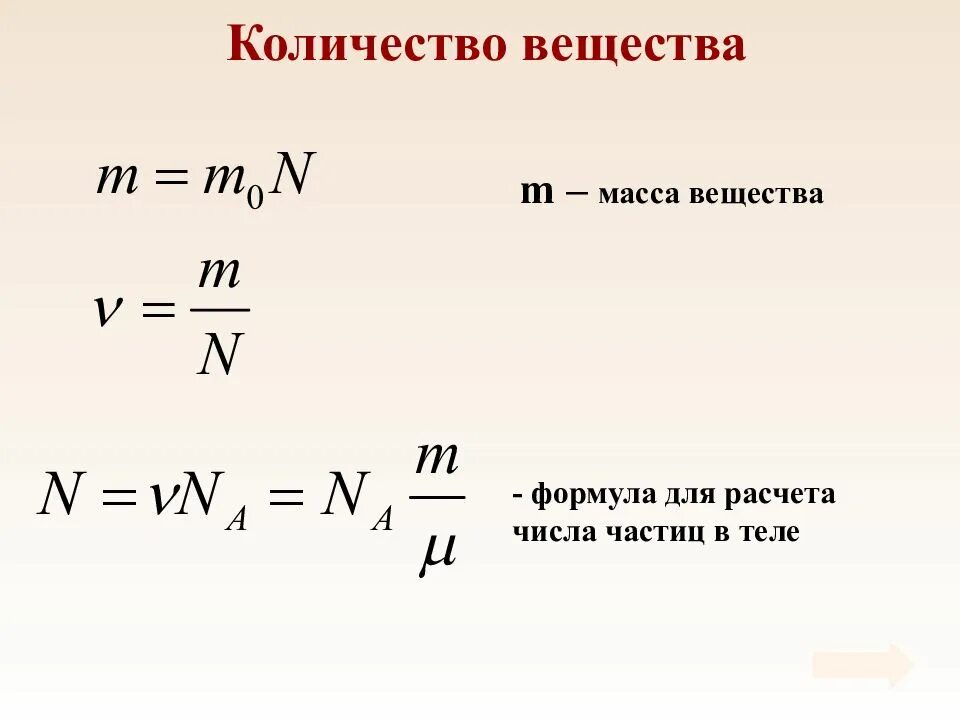 Количество вещества

$m = m_0 N$

m – масса вещества

$\nu = \frac{m}{N}$

$N = \nu N_A = N_A \frac{m}{\mu}$

- формула для расчета числа частиц в теле